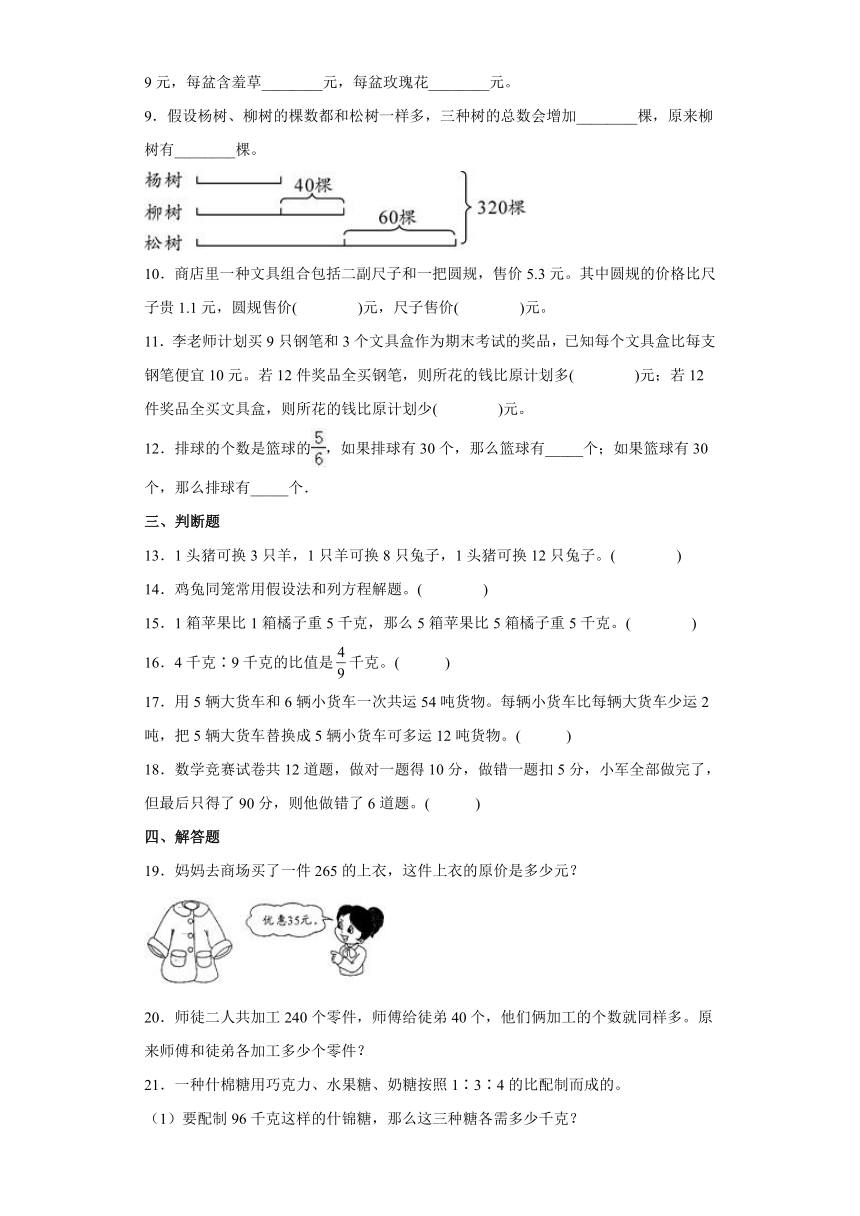 9 元，每盆含羞草________元，每盆玫瑰花________元。

9．假设杨树、柳树的棵数都和松树一样多，三种树的总数会增加________棵，原来柳树有________棵。

杨树
柳树
松树
40棵
60棵
320棵

10．商店里一种文具组合包括二副尺子和一把圆规，售价 5.3 元。其中圆规的价格比尺子贵 1.1 元，圆规售价(　　　　)元，尺子售价(　　　　)元。

11．李老师计划买 9 只钢笔和 3 个文具盒作为期末考试的奖品，已知每个文具盒比每支钢笔便宜 10 元。若 12 件奖品全买钢笔，则所花的钱比原计划多(　　　　)元；若 12 件奖品全买文具盒，则所花的钱比原计划少(　　　　)元。

12．排球的个数是篮球的$\frac{5}{6}$，如果排球有 30 个，那么篮球有_____个；如果篮球有 30 个，那么排球有_____个.

三、判断题

13．1 头猪可换 3 只羊，1 只羊可换 8 只兔子，1 头猪可换 12 只兔子。(　　　　)

14．鸡兔同笼常用假设法和列方程解题。(　　　　)

15．1 箱苹果比 1 箱橘子重 5 千克，那么 5 箱苹果比 5 箱橘子重 5 千克。(　　　　)

16．4 千克∶9 千克的比值是$\frac{4}{9}$千克。(　　　)

17．用 5 辆大货车和 6 辆小货车一次共运 54 吨货物。每辆小货车比每辆大货车少运 2 吨，把 5 辆大货车替换成 5 辆小货车可多运 12 吨货物。(　　　)

18．数学竞赛试卷共 12 道题，做对一题得 10 分，做错一题扣 5 分，小军全部做完了，但最后只得了 90 分，则他做错了 6 道题。(　　　)

四、解答题

19．妈妈去商场买了一件 265 的上衣，这件上衣的原价是多少元？

优惠35元。

20．师徒二人共加工 240 个零件，师傅给徒弟 40 个，他们俩加工的个数就同样多。原来师傅和徒弟各加工多少个零件？

21．一种什棉糖用巧克力、水果糖、奶糖按照 1∶3∶4 的比配制而成的。

（1）要配制 96 千克这样的什锦糖，那么这三种糖各需多少千克？